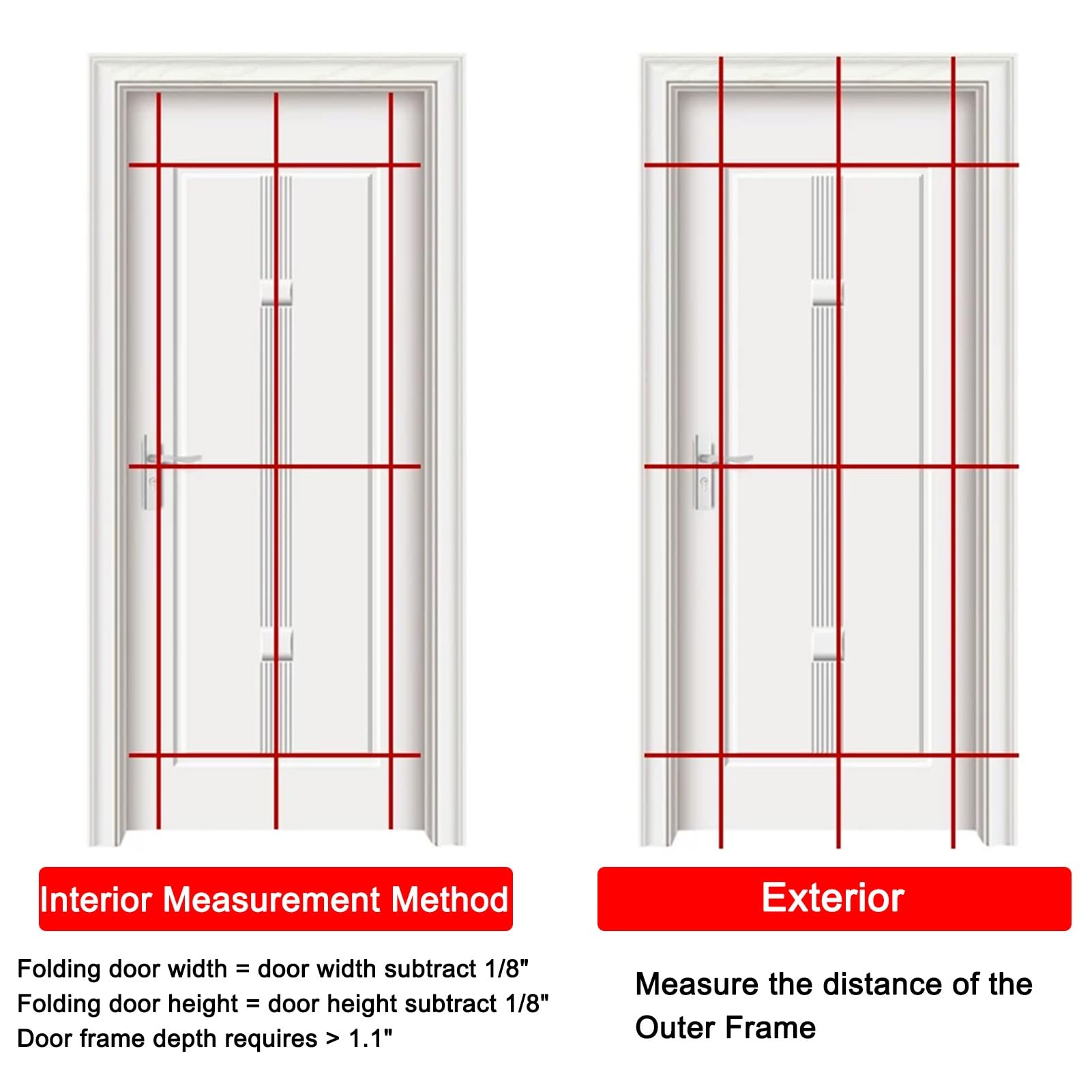 Interior Measurement Method

Folding door width = door width subtract 1/8"
Folding door height = door height subtract 1/8"
Door frame depth requires > 1.1"

Exterior

Measure the distance of the Outer Frame